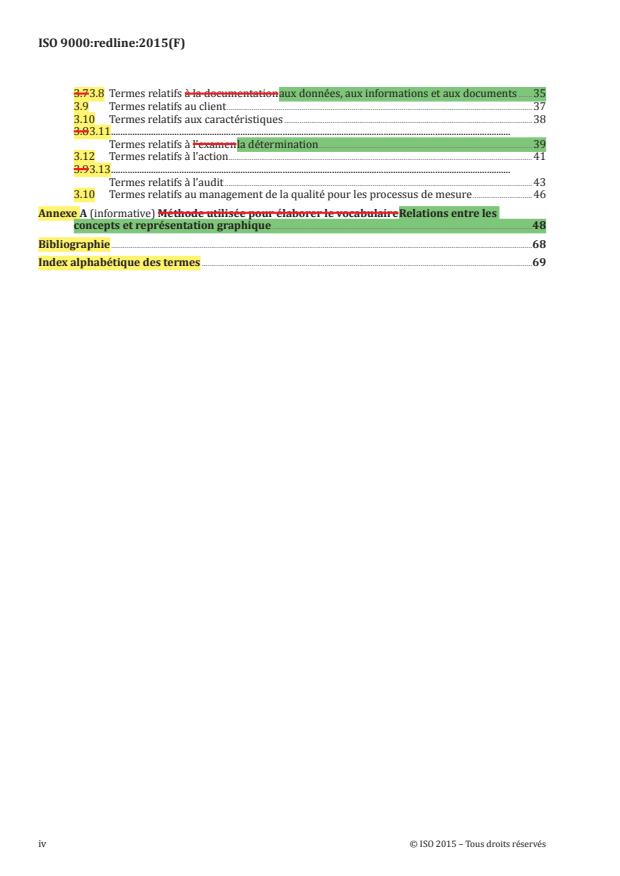 ISO 9000:redline:2015(F)

3.73.8 Termes relatifs à la documentationaux données, aux informations et aux documents 35
3.9 Termes relatifs au client 37
3.10 Termes relatifs aux caractéristiques 38
3.83.11
Termes relatifs à l'examenla détermination 39
3.12 Termes relatifs à l'action 41
3.93.13
Termes relatifs à l'audit 43
3.10 Termes relatifs au management de la qualité pour les processus de mesure 46

Annexe A (informative) Méthode utilisée pour élaborer le vocabulaireRelations entre les concepts et représentation graphique 48

Bibliographie 68

Index alphabétique des termes 69

iv © ISO 2015 – Tous droits réservés